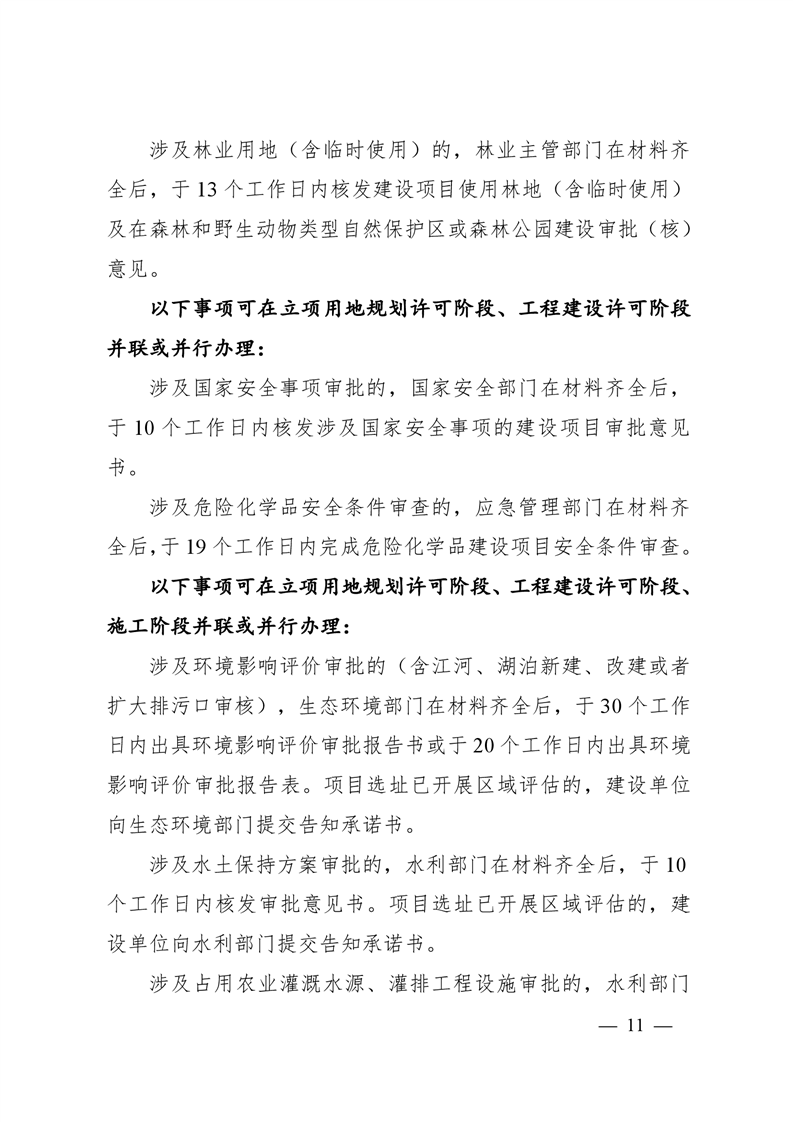 涉及林业用地（含临时使用）的，林业主管部门在材料齐全后，于13个工作日内核发建设项目使用林地（含临时使用）及在森林和野生动物类型自然保护区或森林公园建设审批（核）意见。

以下事项可在立项用地规划许可阶段、工程建设许可阶段并联或并行办理：

涉及国家安全事项审批的，国家安全部门在材料齐全后，于10个工作日内核发涉及国家安全事项的建设项目审批意见书。

涉及危险化学品安全条件审查的，应急管理部门在材料齐全后，于19个工作日内完成危险化学品建设项目安全条件审查。

以下事项可在立项用地规划许可阶段、工程建设许可阶段、施工阶段并联或并行办理：

涉及环境影响评价审批的（含江河、湖泊新建、改建或者扩大排污口审核），生态环境部门在材料齐全后，于30个工作日内出具环境影响评价审批报告书或于20个工作日内出具环境影响评价审批报告表。项目选址已开展区域评估的，建设单位向生态环境部门提交告知承诺书。

涉及水土保持方案审批的，水利部门在材料齐全后，于10个工作日内核发审批意见书。项目选址已开展区域评估的，建设单位向水利部门提交告知承诺书。

涉及占用农业灌溉水源、灌排工程设施审批的，水利部门

— 11 —